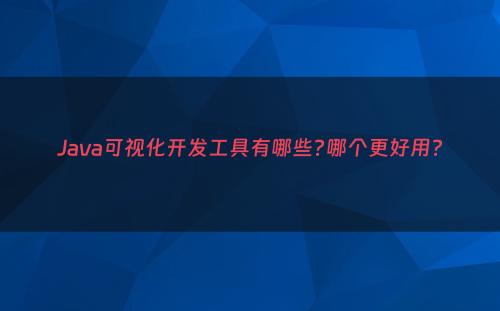 Java可视化开发工具有哪些?哪个更好用?